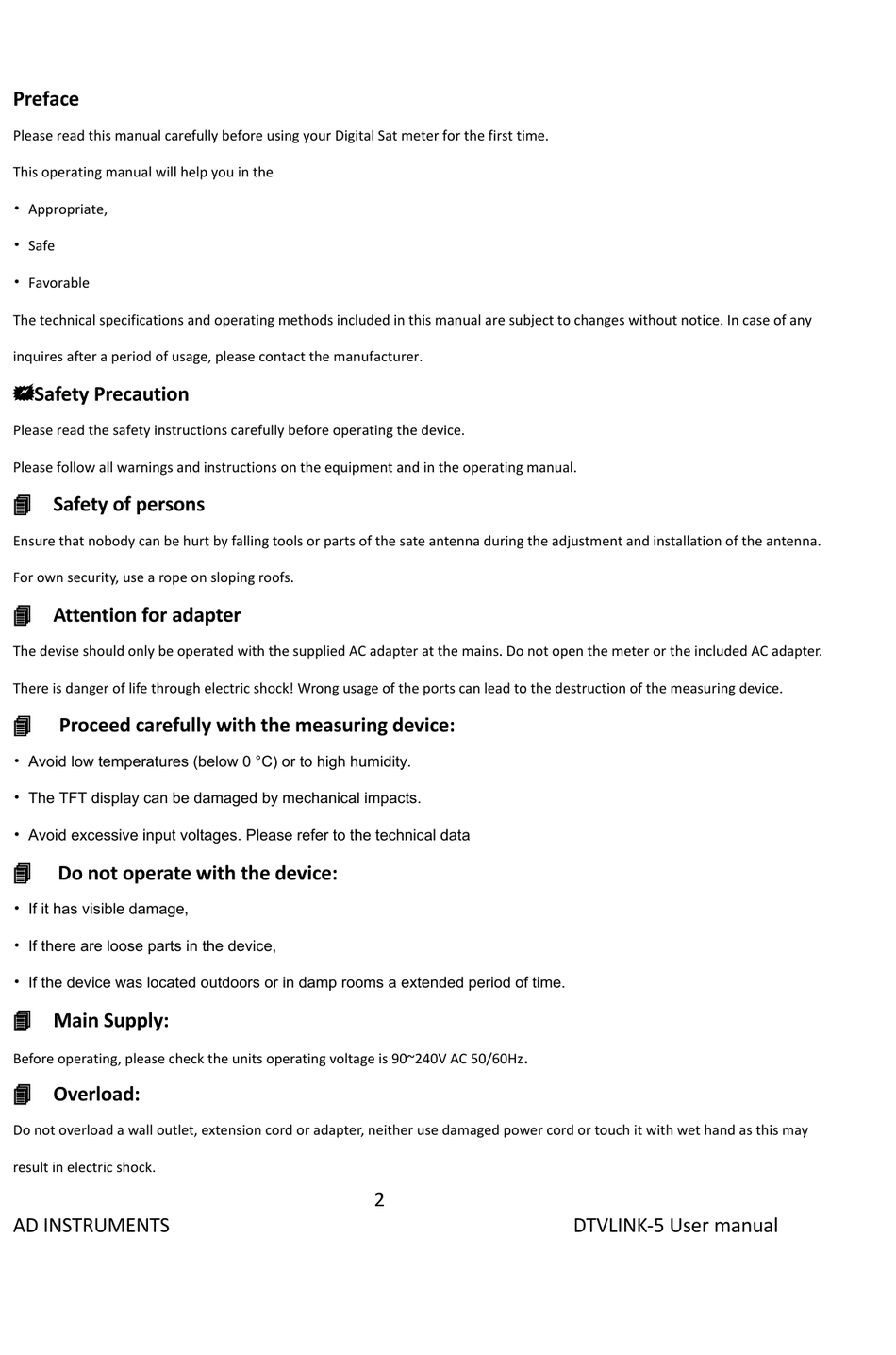 Preface

Please read this manual carefully before using your Digital Sat meter for the first time.

This operating manual will help you in the

• Appropriate,

• Safe

• Favorable

The technical specifications and operating methods included in this manual are subject to changes without notice. In case of any inquires after a period of usage, please contact the manufacturer.

Safety Precaution

Please read the safety instructions carefully before operating the device.

Please follow all warnings and instructions on the equipment and in the operating manual.

Safety of persons

Ensure that nobody can be hurt by falling tools or parts of the sate antenna during the adjustment and installation of the antenna.

For own security, use a rope on sloping roofs.

Attention for adapter

The devise should only be operated with the supplied AC adapter at the mains. Do not open the meter or the included AC adapter.

There is danger of life through electric shock! Wrong usage of the ports can lead to the destruction of the measuring device.

Proceed carefully with the measuring device:

• Avoid low temperatures (below 0 °C) or to high humidity.

• The TFT display can be damaged by mechanical impacts.

• Avoid excessive input voltages. Please refer to the technical data

Do not operate with the device:

• If it has visible damage,

• If there are loose parts in the device,

• If the device was located outdoors or in damp rooms a extended period of time.

Main Supply:

Before operating, please check the units operating voltage is 90~240V AC 50/60Hz.

Overload:

Do not overload a wall outlet, extension cord or adapter, neither use damaged power cord or touch it with wet hand as this may result in electric shock.

2

AD INSTRUMENTS DTVLINK-5 User manual